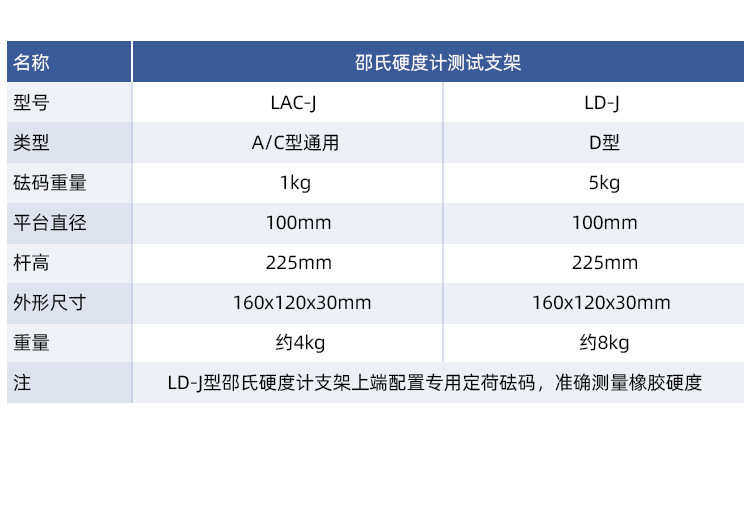 | 名称 | 邵氏硬度计测试支架 | |
|---|---|---|
| 型号 | LAC-J | LD-J |
| 类型 | A/C型通用 | D型 |
| 砝码重量 | 1kg | 5kg |
| 平台直径 | 100mm | 100mm |
| 杆高 | 225mm | 225mm |
| 外形尺寸 | 160x120x30mm | 160x120x30mm |
| 重量 | 约4kg | 约8kg |
| 注 | LD-J型邵氏硬度计支架上端配置专用定荷砝码，准确测量橡胶硬度 | |